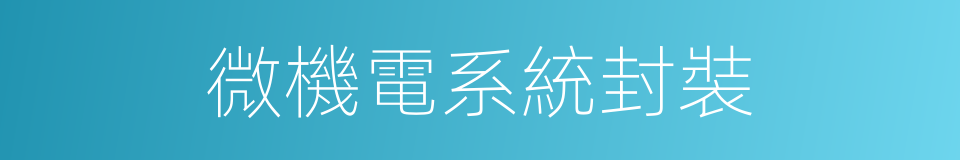 微機電系統封裝